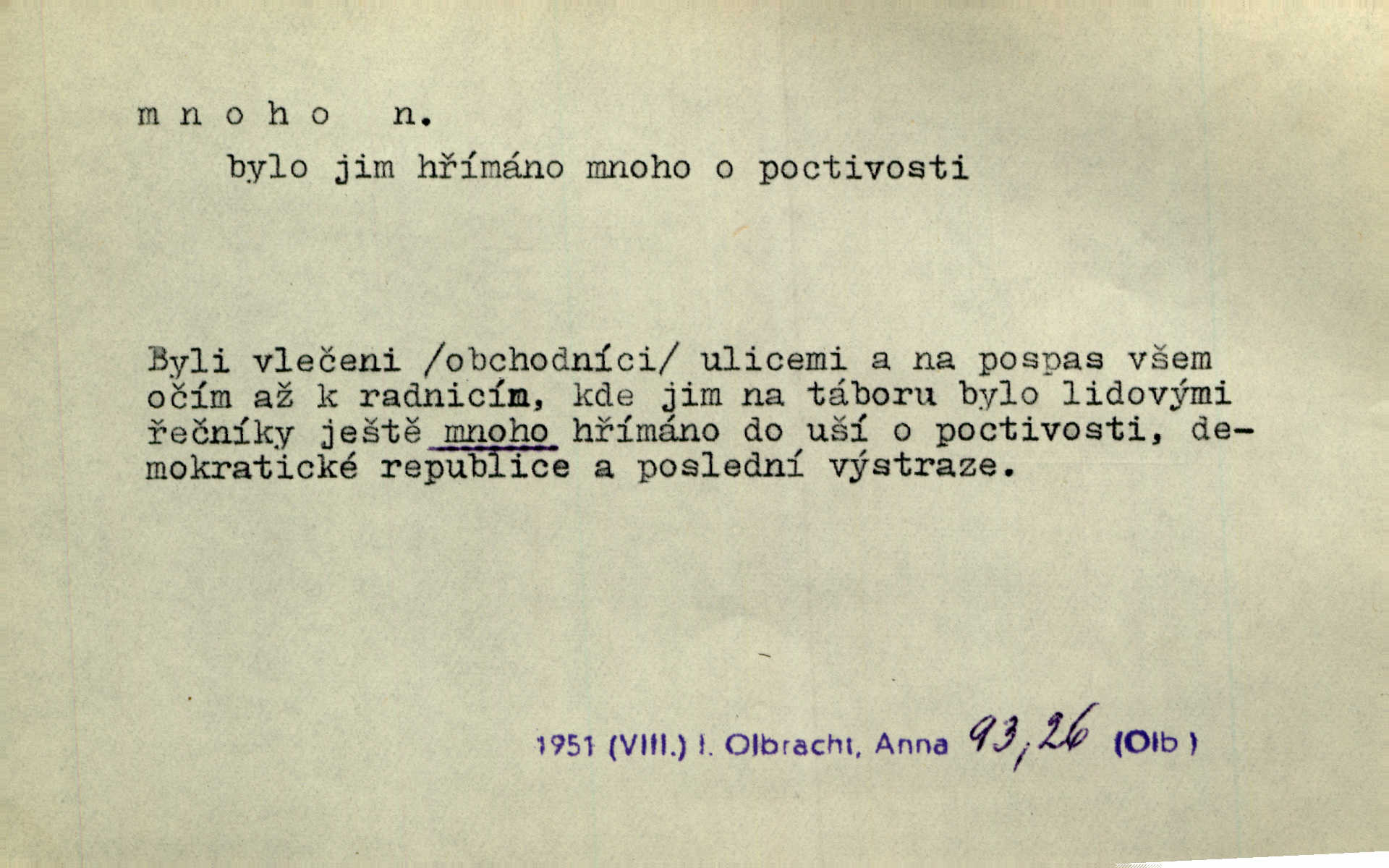 m n o h o   n.

bylo jim hřímáno mnoho o poctivosti

Byli vlečeni /obchodníci/ ulicemi a na pospas všem očím až k radnicím, kde jim na táboru bylo lidovými řečníky ještě mnoho hřímáno do uší o poctivosti, demokratické republice a poslední výstraze.

1951 (VIII.) I. Olbracht, Anna 93, 26 (Olb)